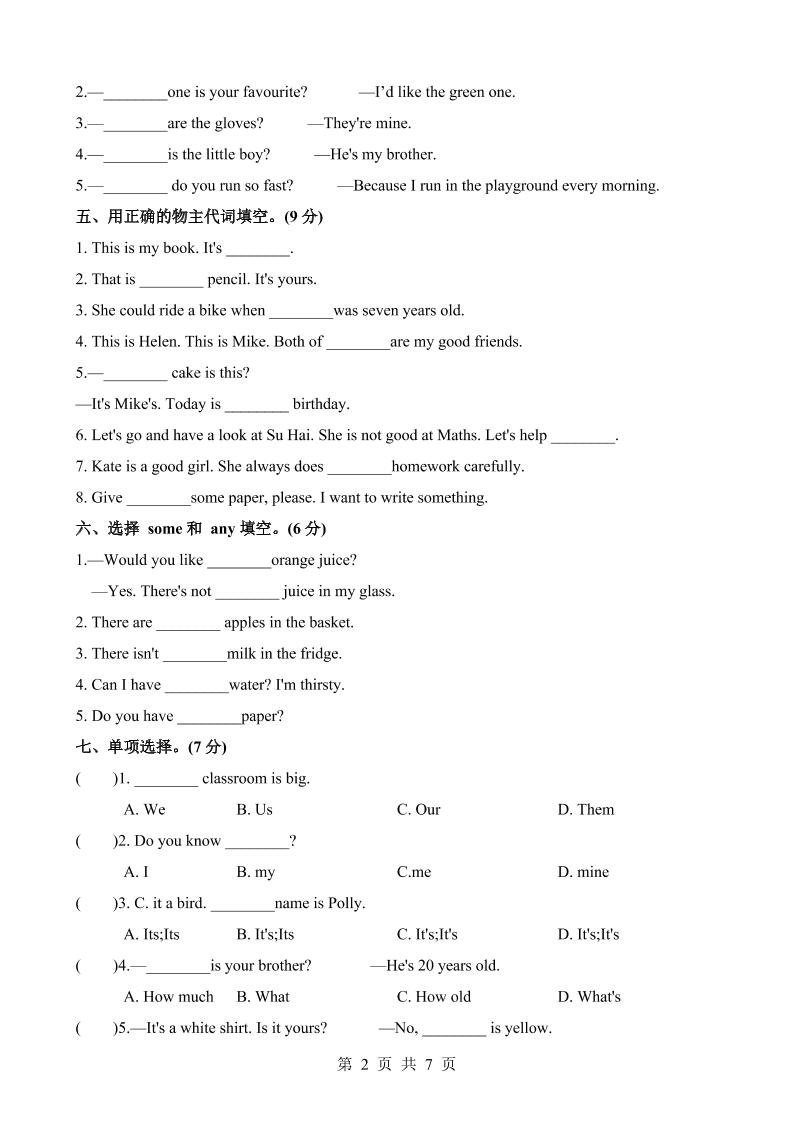 2.—________one is your favourite? —I'd like the green one.

3.—________are the gloves? —They're mine.

4.—________is the little boy? —He's my brother.

5.—________ do you run so fast? —Because I run in the playground every morning.

五、用正确的物主代词填空。(9 分)

1. This is my book. It's ________.

2. That is ________ pencil. It's yours.

3. She could ride a bike when ________was seven years old.

4. This is Helen. This is Mike. Both of ________are my good friends.

5.—________ cake is this?

—It's Mike's. Today is ________ birthday.

6. Let's go and have a look at Su Hai. She is not good at Maths. Let's help ________.

7. Kate is a good girl. She always does ________homework carefully.

8. Give ________some paper, please. I want to write something.

六、选择 some 和 any 填空。(6 分)

1.—Would you like ________orange juice?

—Yes. There's not ________ juice in my glass.

2. There are ________ apples in the basket.

3. There isn't ________milk in the fridge.

4. Can I have ________water? I'm thirsty.

5. Do you have ________paper?

七、单项选择。(7 分)

( )1. ________ classroom is big.

A. We B. Us C. Our D. Them

( )2. Do you know ________?

A. I B. my C.me D. mine

( )3. C. it a bird. ________name is Polly.

A. Its;Its B. It's;Its C. It's;It's D. It's;It's

( )4.—________is your brother? —He's 20 years old.

A. How much B. What C. How old D. What's

( )5.—It's a white shirt. Is it yours? —No, ________ is yellow.

第 2 页 共 7 页